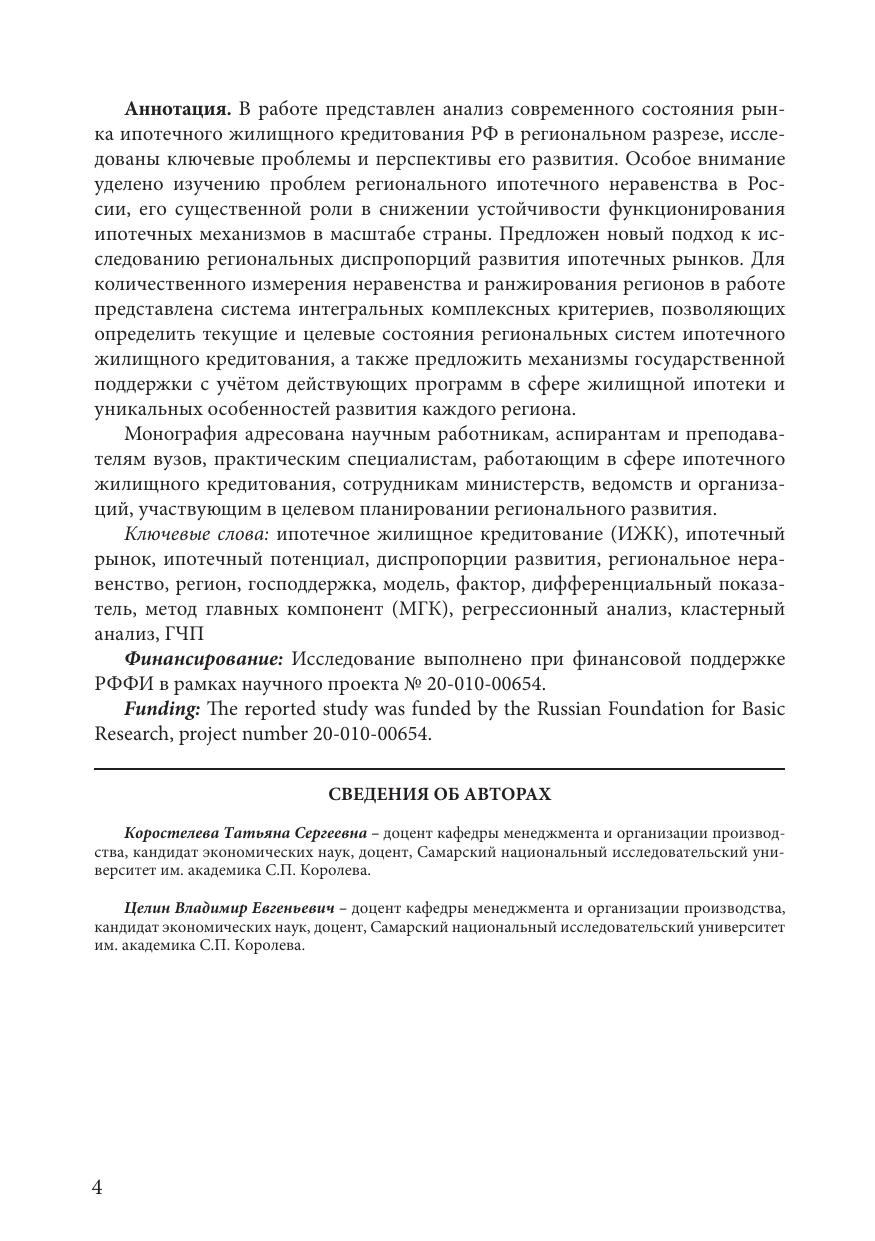 **Аннотация.** В работе представлен анализ современного состояния рынка ипотечного жилищного кредитования РФ в региональном разрезе, исследованы ключевые проблемы и перспективы его развития. Особое внимание уделено изучению проблем регионального ипотечного неравенства в России, его существенной роли в снижении устойчивости функционирования ипотечных механизмов в масштабе страны. Предложен новый подход к исследованию региональных диспропорций развития ипотечных рынков. Для количественного измерения неравенства и ранжирования регионов в работе представлена система интегральных комплексных критериев, позволяющих определить текущие и целевые состояния региональных систем ипотечного жилищного кредитования, а также предложить механизмы государственной поддержки с учётом действующих программ в сфере жилищной ипотеки и уникальных особенностей развития каждого региона.

Монография адресована научным работникам, аспирантам и преподавателям вузов, практическим специалистам, работающим в сфере ипотечного жилищного кредитования, сотрудникам министерств, ведомств и организаций, участвующим в целевом планировании регионального развития.

*Ключевые слова:* ипотечное жилищное кредитование (ИЖК), ипотечный рынок, ипотечный потенциал, диспропорции развития, региональное неравенство, регион, господдержка, модель, фактор, дифференциальный показатель, метод главных компонент (МГК), регрессионный анализ, кластерный анализ, ГЧП

***Финансирование:*** Исследование выполнено при финансовой поддержке РФФИ в рамках научного проекта № 20-010-00654.

***Funding:*** The reported study was funded by the Russian Foundation for Basic Research, project number 20-010-00654.

**СВЕДЕНИЯ ОБ АВТОРАХ**

***Коростелева Татьяна Сергеевна*** – доцент кафедры менеджмента и организации производства, кандидат экономических наук, доцент, Самарский национальный исследовательский университет им. академика С.П. Королева.

***Целин Владимир Евгеньевич*** – доцент кафедры менеджмента и организации производства, кандидат экономических наук, доцент, Самарский национальный исследовательский университет им. академика С.П. Королева.

4